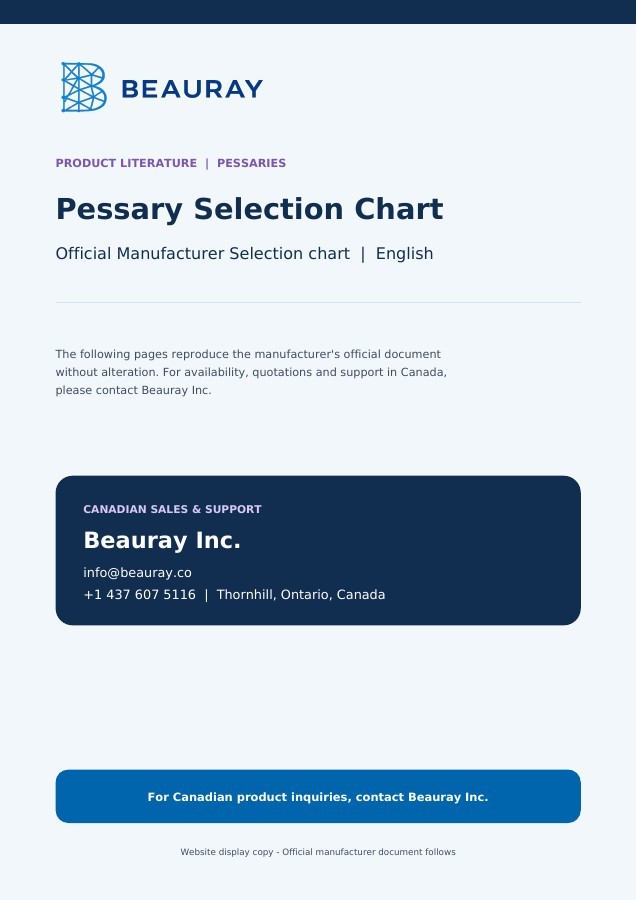 BEAURAY

PRODUCT LITERATURE | PESSARIES

Pessary Selection Chart

Official Manufacturer Selection chart | English

The following pages reproduce the manufacturer's official document without alteration. For availability, quotations and support in Canada, please contact Beauray Inc.

CANADIAN SALES & SUPPORT

Beauray Inc.

info@beauray.co
+1 437 607 5116 | Thornhill, Ontario, Canada

For Canadian product inquiries, contact Beauray Inc.

Website display copy - Official manufacturer document follows